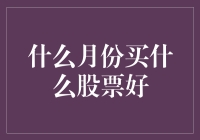 什么月份买什么股票好